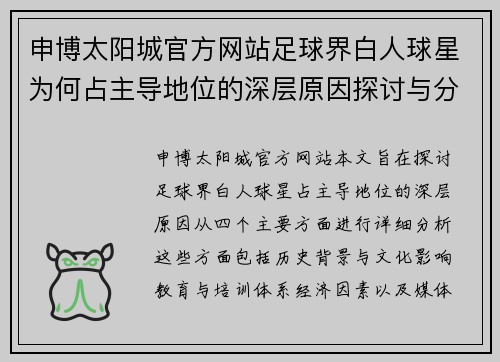 申博太阳城官方网站足球界白人球星为何占主导地位的深层原因探讨与分

申博太阳城官方网站本文旨在探讨足球界白人球星占主导地位的深层原因从四个主要方面进行详细分析这些方面包括历史背景与文化影响教育与培训体系经济因素以及媒体